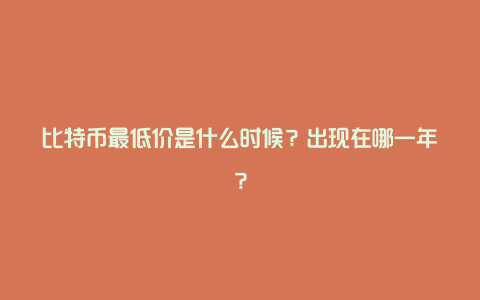 比特币最低价是什么时候？出现在哪一年？